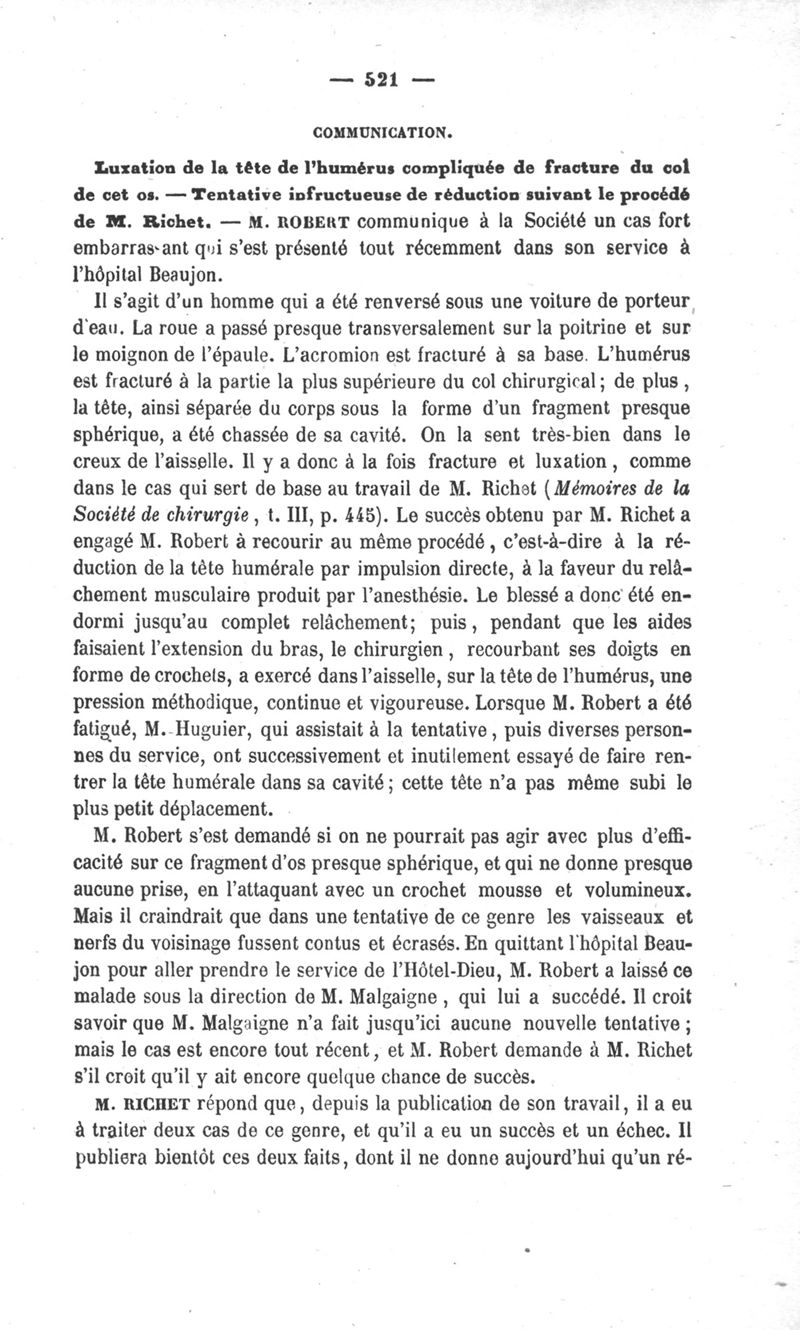 — 521 —

COMMUNICATION.

Luxation de la tête de l'humérus compliquée de fracture du col de cet os. — Tentative infructueuse de réduction suivant le procédé de M. Richet. — M. ROBERT communique à la Société un cas fort embarrassant qui s'est présenté tout récemment dans son service à l'hôpital Beaujon.

Il s'agit d'un homme qui a été renversé sous une voiture de porteur d'eau. La roue a passé presque transversalement sur la poitrine et sur le moignon de l'épaule. L'acromion est fracturé à sa base. L'humérus est fracturé à la partie la plus supérieure du col chirurgical; de plus, la tête, ainsi séparée du corps sous la forme d'un fragment presque sphérique, a été chassée de sa cavité. On la sent très-bien dans le creux de l'aisselle. Il y a donc à la fois fracture et luxation, comme dans le cas qui sert de base au travail de M. Richet (Mémoires de la Société de chirurgie, t. III, p. 445). Le succès obtenu par M. Richet a engagé M. Robert à recourir au même procédé, c'est-à-dire à la réduction de la tête humérale par impulsion directe, à la faveur du relâchement musculaire produit par l'anesthésie. Le blessé a donc été endormi jusqu'au complet relâchement; puis, pendant que les aides faisaient l'extension du bras, le chirurgien, recourbant ses doigts en forme de crochets, a exercé dans l'aisselle, sur la tête de l'humérus, une pression méthodique, continue et vigoureuse. Lorsque M. Robert a été fatigué, M. Huguier, qui assistait à la tentative, puis diverses personnes du service, ont successivement et inutilement essayé de faire rentrer la tête humérale dans sa cavité; cette tête n'a pas même subi le plus petit déplacement.

M. Robert s'est demandé si on ne pourrait pas agir avec plus d'efficacité sur ce fragment d'os presque sphérique, et qui ne donne presque aucune prise, en l'attaquant avec un crochet mousse et volumineux. Mais il craindrait que dans une tentative de ce genre les vaisseaux et nerfs du voisinage fussent contus et écrasés. En quittant l'hôpital Beaujon pour aller prendre le service de l'Hôtel-Dieu, M. Robert a laissé ce malade sous la direction de M. Malgaigne, qui lui a succédé. Il croit savoir que M. Malgaigne n'a fait jusqu'ici aucune nouvelle tentative; mais le cas est encore tout récent, et M. Robert demande à M. Richet s'il croit qu'il y ait encore quelque chance de succès.

M. RICHET répond que, depuis la publication de son travail, il a eu à traiter deux cas de ce genre, et qu'il a eu un succès et un échec. Il publiera bientôt ces deux faits, dont il ne donne aujourd'hui qu'un ré-